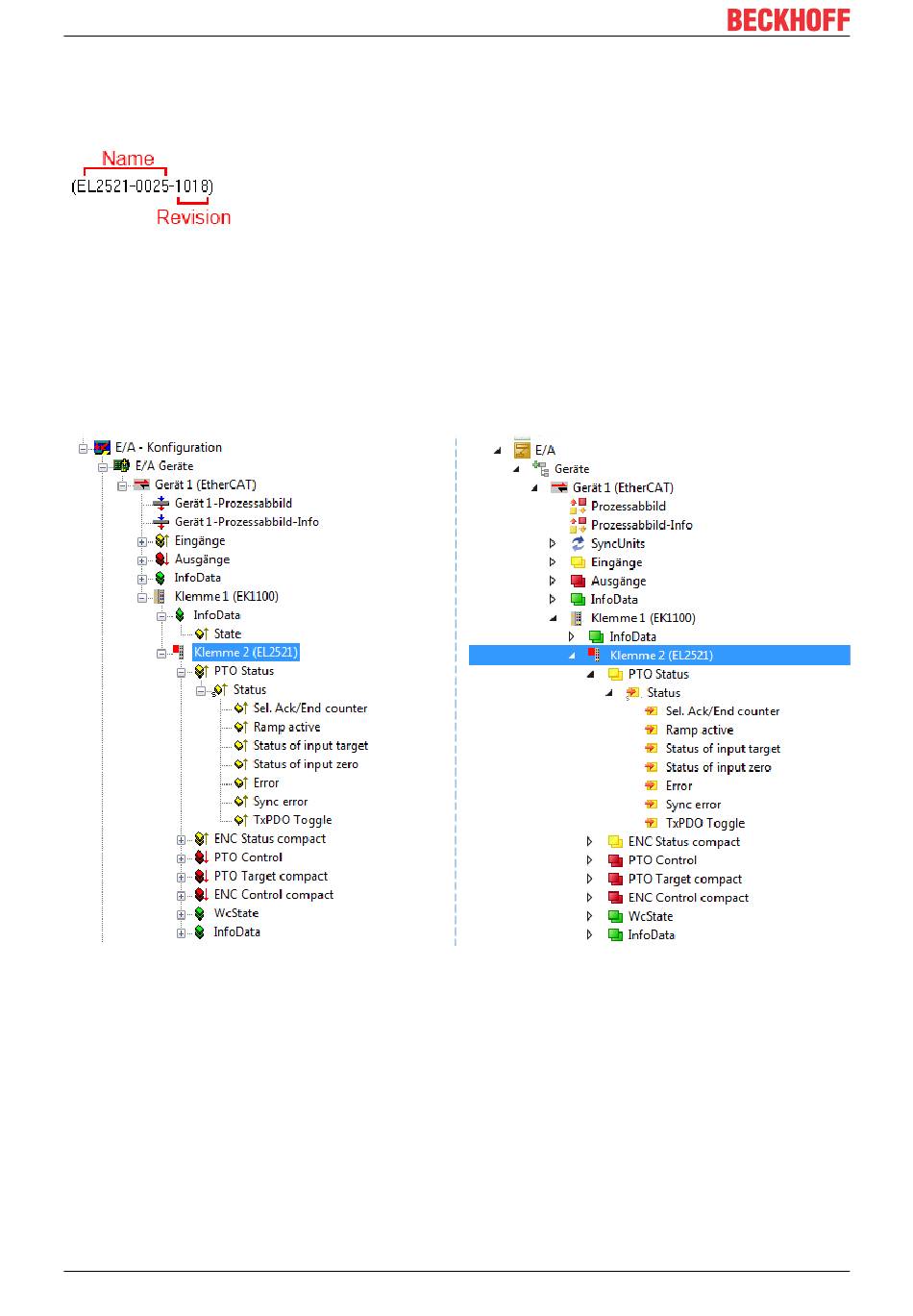 BECKHOFF

Name
(EL2521-0025-1018)
Revision

E/A - Konfiguration
E/A Geräte
Gerät 1 (EtherCAT)
Gerät 1-Prozessabbild
Gerät 1-Prozessabbild-Info
Eingänge
Ausgänge
InfoData
Klemme 1 (EK1100)
InfoData
State
Klemme 2 (EL2521)
PTO Status
Status
Sel. Ack/End counter
Ramp active
Status of input target
Status of input zero
Error
Sync error
TxPDO Toggle
ENC Status compact
PTO Control
PTO Target compact
ENC Control compact
WcState
InfoData

E/A
Geräte
Gerät 1 (EtherCAT)
Prozessabbild
Prozessabbild-Info
SyncUnits
Eingänge
Ausgänge
InfoData
Klemme 1 (EK1100)
InfoData
Klemme 2 (EL2521)
PTO Status
Status
Sel. Ack/End counter
Ramp active
Status of input target
Status of input zero
Error
Sync error
TxPDO Toggle
ENC Status compact
PTO Control
PTO Target compact
ENC Control compact
WcState
InfoData